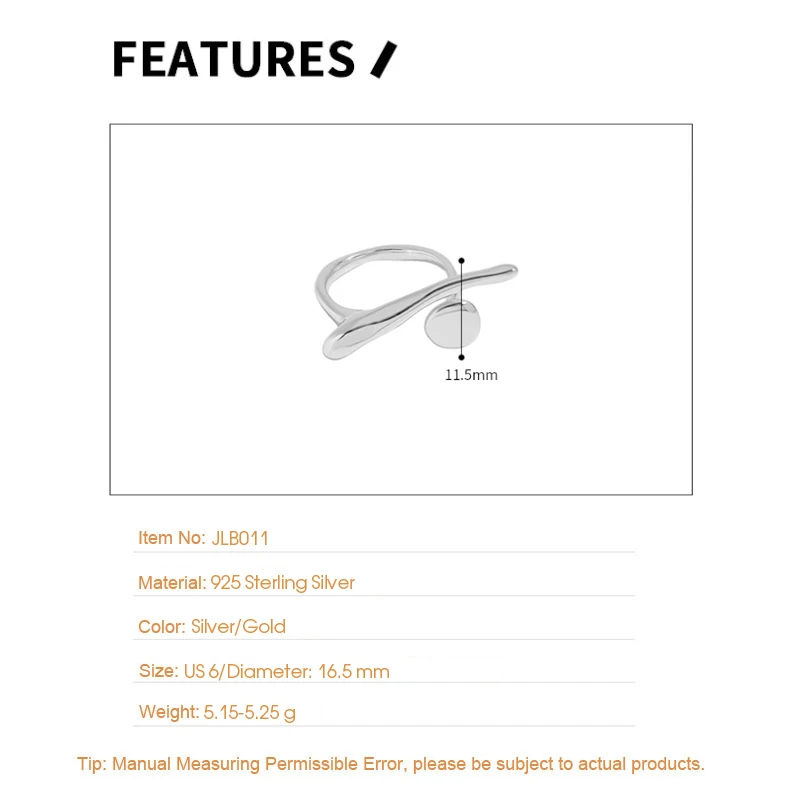 FEATURES /

11.5mm

Item No: JLB011

Material: 925 Sterling Silver

Color: Silver/Gold

Size: US 6/Diameter: 16.5 mm

Weight: 5.15-5.25 g

Tip: Manual Measuring Permissible Error, please be subject to actual products.